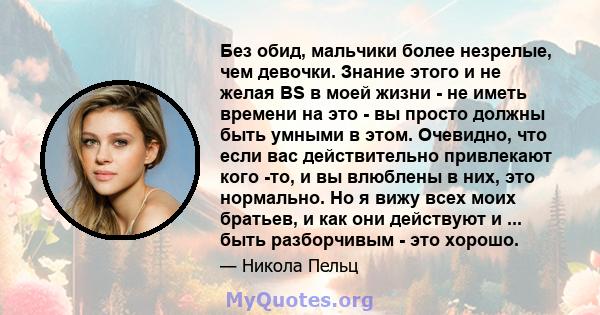 Без обид, мальчики более незрелые, чем девочки. Знание этого и не желая BS в моей жизни - не иметь времени на это - вы просто должны быть умными в этом. Очевидно, что если вас действительно привлекают кого -то, и вы влюблены в них, это нормально. Но я вижу всех моих братьев, и как они действуют и ... быть разборчивым - это хорошо.

— Никола Пельц

MyQuotes.org